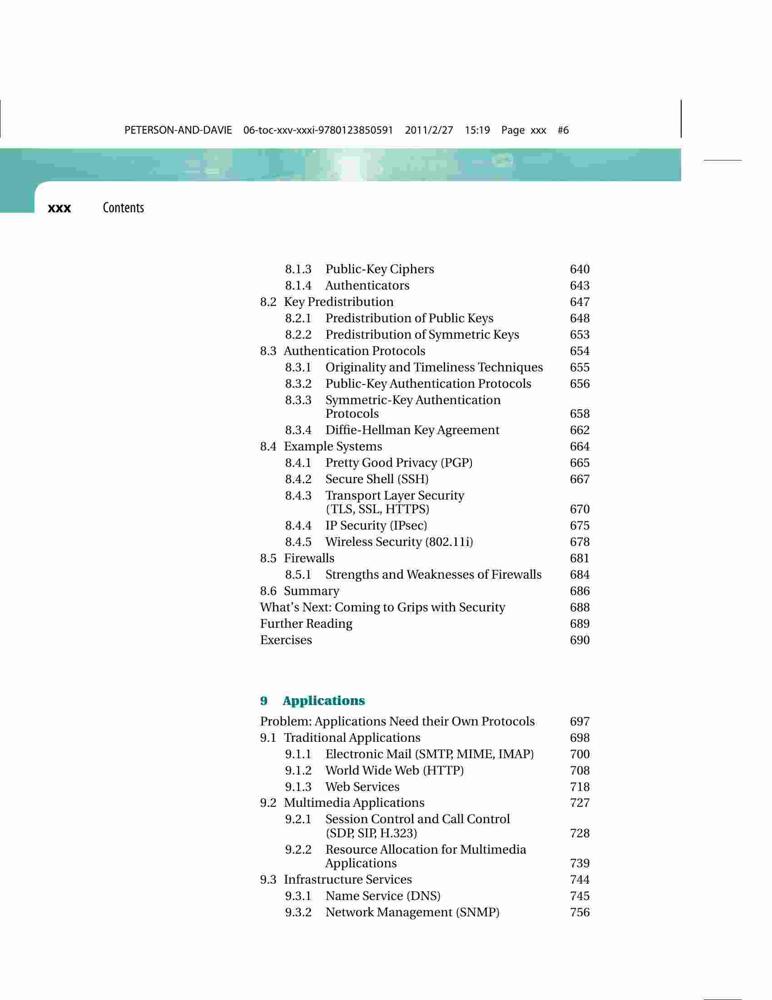 PETERSON-AND-DAVIE 06-toc-xxv-xxxi-9780123850591 2011/2/27 15:19 Page xxx #6

xxx Contents

8.1.3 Public-Key Ciphers 640
8.1.4 Authenticators 643
8.2 Key Predistribution 647
8.2.1 Predistribution of Public Keys 648
8.2.2 Predistribution of Symmetric Keys 653
8.3 Authentication Protocols 654
8.3.1 Originality and Timeliness Techniques 655
8.3.2 Public-Key Authentication Protocols 656
8.3.3 Symmetric-Key Authentication Protocols 658
8.3.4 Diffie-Hellman Key Agreement 662
8.4 Example Systems 664
8.4.1 Pretty Good Privacy (PGP) 665
8.4.2 Secure Shell (SSH) 667
8.4.3 Transport Layer Security (TLS, SSL, HTTPS) 670
8.4.4 IP Security (IPsec) 675
8.4.5 Wireless Security (802.11i) 678
8.5 Firewalls 681
8.5.1 Strengths and Weaknesses of Firewalls 684
8.6 Summary 686
What's Next: Coming to Grips with Security 688
Further Reading 689
Exercises 690

9 Applications

Problem: Applications Need their Own Protocols 697
9.1 Traditional Applications 698
9.1.1 Electronic Mail (SMTP, MIME, IMAP) 700
9.1.2 World Wide Web (HTTP) 708
9.1.3 Web Services 718
9.2 Multimedia Applications 727
9.2.1 Session Control and Call Control (SDP, SIP, H.323) 728
9.2.2 Resource Allocation for Multimedia Applications 739
9.3 Infrastructure Services 744
9.3.1 Name Service (DNS) 745
9.3.2 Network Management (SNMP) 756